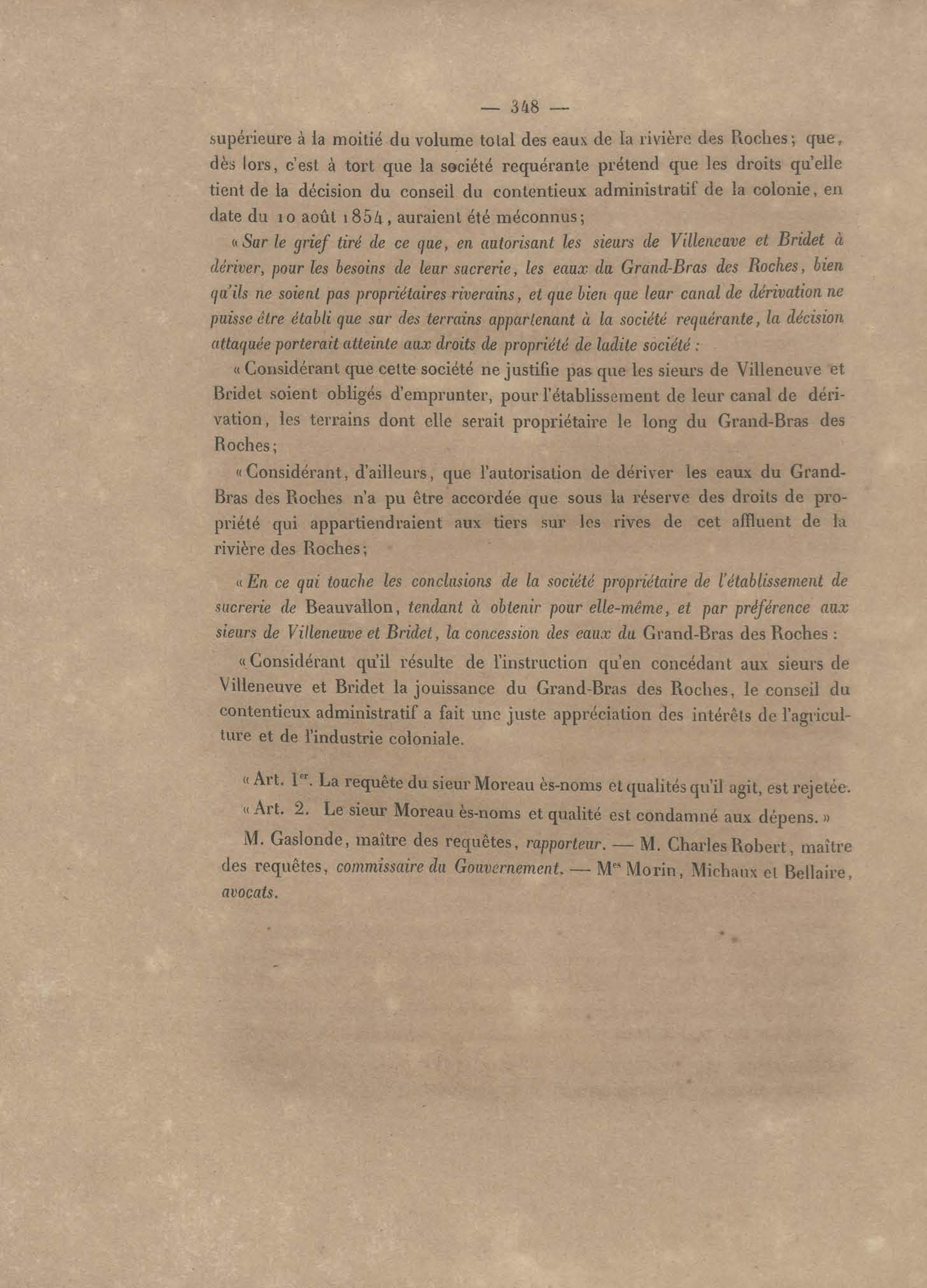 — 348 —

supérieure à la moitié du volume total des eaux de la rivière des Roches; que, dès lors, c'est à tort que la société requérante prétend que les droits qu'elle tient de la décision du conseil du contentieux administratif de la colonie, en date du 10 août 1854, auraient été méconnus;

« Sur le grief tiré de ce que, en autorisant les sieurs de Villeneuve et Bridet à dériver, pour les besoins de leur sucrerie, les eaux du Grand-Bras des Roches, bien qu'ils ne soient pas propriétaires riverains, et que bien que leur canal de dérivation ne puisse être établi que sur des terrains appartenant à la société requérante, la décision attaquée porterait atteinte aux droits de propriété de ladite société :

« Considérant que cette société ne justifie pas que les sieurs de Villeneuve et Bridet soient obligés d'emprunter, pour l'établissement de leur canal de dérivation, les terrains dont elle serait propriétaire le long du Grand-Bras des Roches;

« Considérant, d'ailleurs, que l'autorisation de dériver les eaux du Grand-Bras des Roches n'a pu être accordée que sous la réserve des droits de propriété qui appartiendraient aux tiers sur les rives de cet affluent de la rivière des Roches;

« En ce qui touche les conclusions de la société propriétaire de l'établissement de sucrerie de Beauvallon, tendant à obtenir pour elle-même, et par préférence aux sieurs de Villeneuve et Bridet, la concession des eaux du Grand-Bras des Roches :

« Considérant qu'il résulte de l'instruction qu'en concédant aux sieurs de Villeneuve et Bridet la jouissance du Grand-Bras des Roches, le conseil du contentieux administratif a fait une juste appréciation des intérêts de l'agriculture et de l'industrie coloniale.

« Art. 1er. La requête du sieur Moreau ès-noms et qualités qu'il agit, est rejetée.

« Art. 2. Le sieur Moreau ès-noms et qualité est condamné aux dépens. »

M. Gaslonde, maître des requêtes, rapporteur. — M. Charles Robert, maître des requêtes, commissaire du Gouvernement. — Mes Morin, Michaux et Bellaire, avocats.